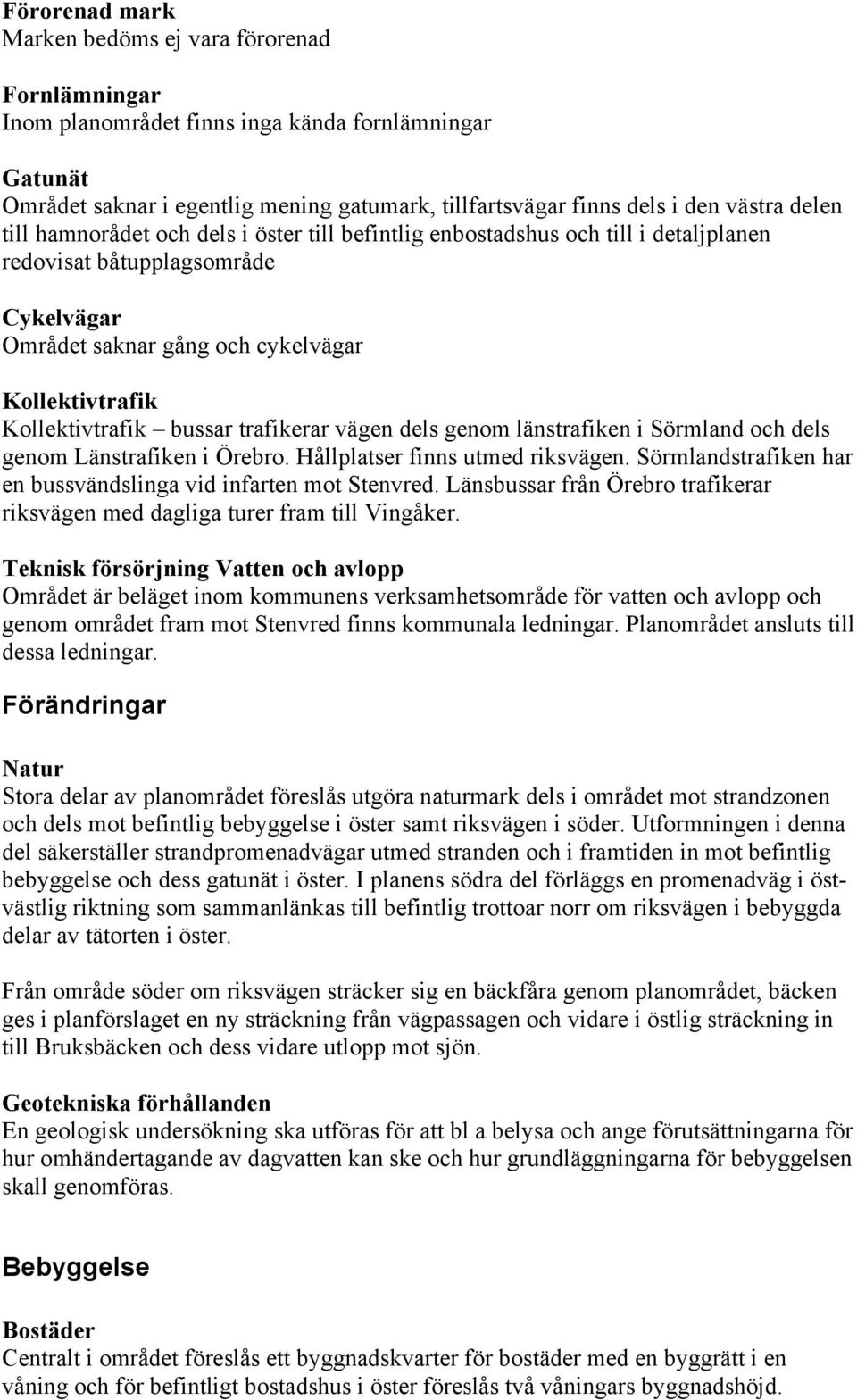 Förorenad mark
Marken bedöms ej vara förorenad

Fornlämningar
Inom planområdet finns inga kända fornlämningar

Gatunät
Området saknar i egentlig mening gatumark, tillfartsvägar finns dels i den västra delen till hamnorådet och dels i öster till befintlig enbostadshus och till i detaljplanen redovisat båtupplagsområde

Cykelvägar
Området saknar gång och cykelvägar

Kollektivtrafik
Kollektivtrafik – bussar trafikerar vägen dels genom länstrafiken i Sörmland och dels genom Länstrafiken i Örebro. Hållplatser finns utmed riksvägen. Sörmlandstrafiken har en bussvändslinga vid infarten mot Stenvred. Länsbussar från Örebro trafikerar riksvägen med dagliga turer fram till Vingåker.

Teknisk försörjning Vatten och avlopp
Området är beläget inom kommunens verksamhetsområde för vatten och avlopp och genom området fram mot Stenvred finns kommunala ledningar. Planområdet ansluts till dessa ledningar.

Förändringar

Natur
Stora delar av planområdet föreslås utgöra naturmark dels i området mot strandzonen och dels mot befintlig bebyggelse i öster samt riksvägen i söder. Utformningen i denna del säkerställer strandpromenadvägar utmed stranden och i framtiden in mot befintlig bebyggelse och dess gatunät i öster. I planens södra del förläggs en promenadväg i östvästlig riktning som sammanlänkas till befintlig trottoar norr om riksvägen i bebyggda delar av tätorten i öster.

Från område söder om riksvägen sträcker sig en bäckfåra genom planområdet, bäcken ges i planförslaget en ny sträckning från vägpassagen och vidare i östlig sträckning in till Bruksbäcken och dess vidare utlopp mot sjön.

Geotekniska förhållanden
En geologisk undersökning ska utföras för att bl a belysa och ange förutsättningarna för hur omhändertagande av dagvatten kan ske och hur grundläggningarna för bebyggelsen skall genomföras.

Bebyggelse

Bostäder
Centralt i området föreslås ett byggnadskvarter för bostäder med en byggrätt i en våning och för befintligt bostadshus i öster föreslås två våningars byggnadshöjd.